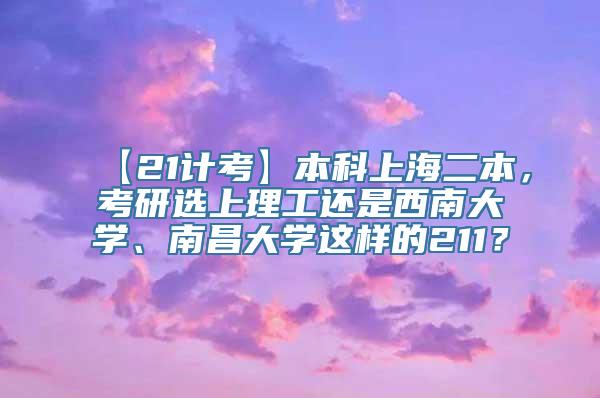 【21计考】本科上海二本，考研选上理工还是西南大学、南昌大学这样的211？